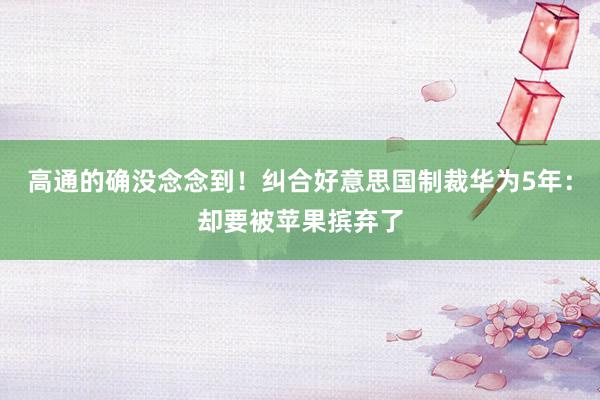 高通的确没念念到！纠合好意思国制裁华为5年：却要被苹果摈弃了